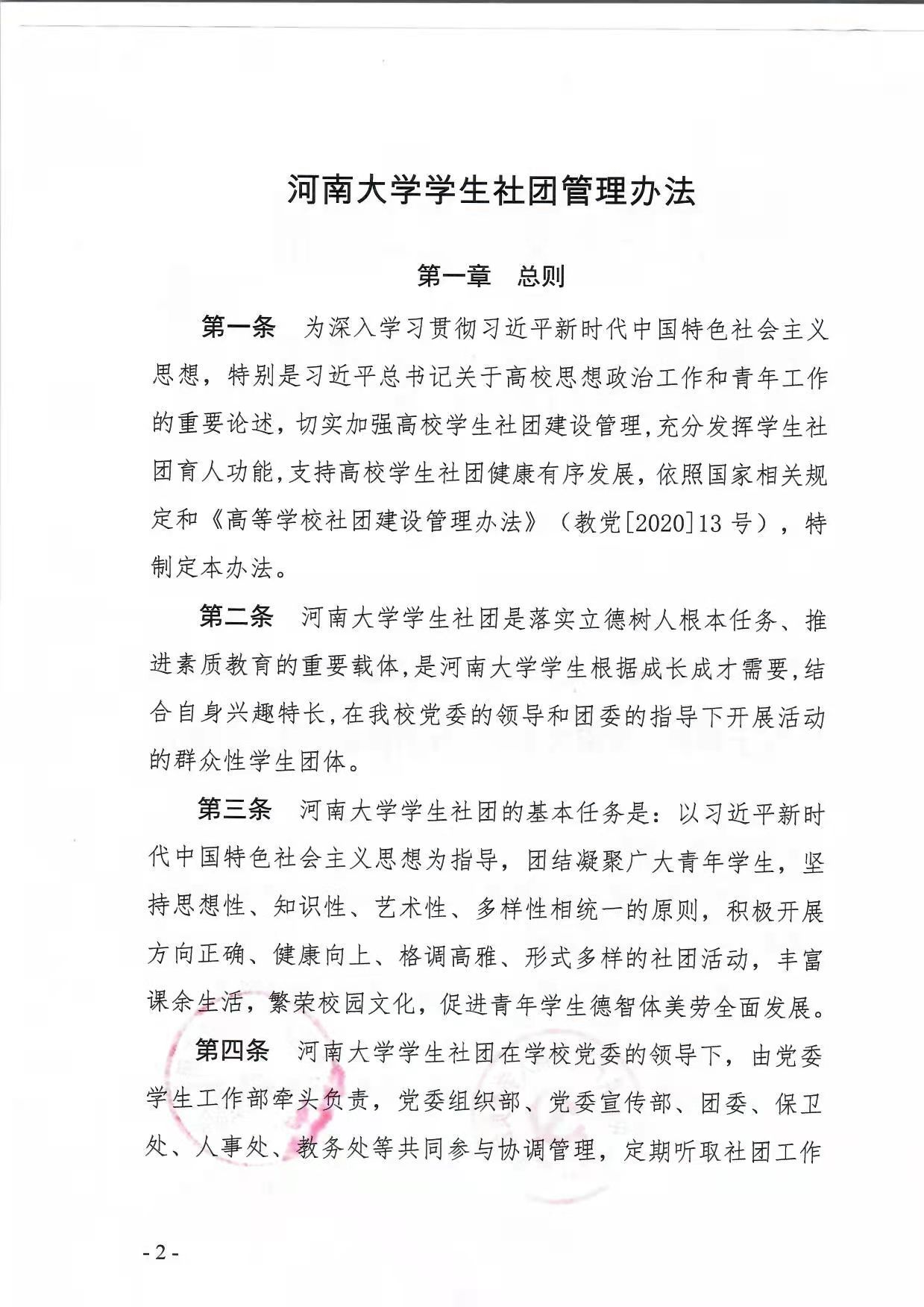 河南大学学生社团管理办法

第一章　总则

第一条　为深入学习贯彻习近平新时代中国特色社会主义思想，特别是习近平总书记关于高校思想政治工作和青年工作的重要论述，切实加强高校学生社团建设管理，充分发挥学生社团育人功能，支持高校学生社团健康有序发展，依照国家相关规定和《高等学校社团建设管理办法》（教党[2020]13 号），特制定本办法。

第二条　河南大学学生社团是落实立德树人根本任务、推进素质教育的重要载体，是河南大学学生根据成长成才需要，结合自身兴趣特长，在我校党委的领导和团委的指导下开展活动的群众性学生团体。

第三条　河南大学学生社团的基本任务是：以习近平新时代中国特色社会主义思想为指导，团结凝聚广大青年学生，坚持思想性、知识性、艺术性、多样性相统一的原则，积极开展方向正确、健康向上、格调高雅、形式多样的社团活动，丰富课余生活，繁荣校园文化，促进青年学生德智体美劳全面发展。

第四条　河南大学学生社团在学校党委的领导下，由党委学生工作部牵头负责，党委组织部、党委宣传部、团委、保卫处、人事处、教务处等共同参与协调管理，定期听取社团工作

- 2 -